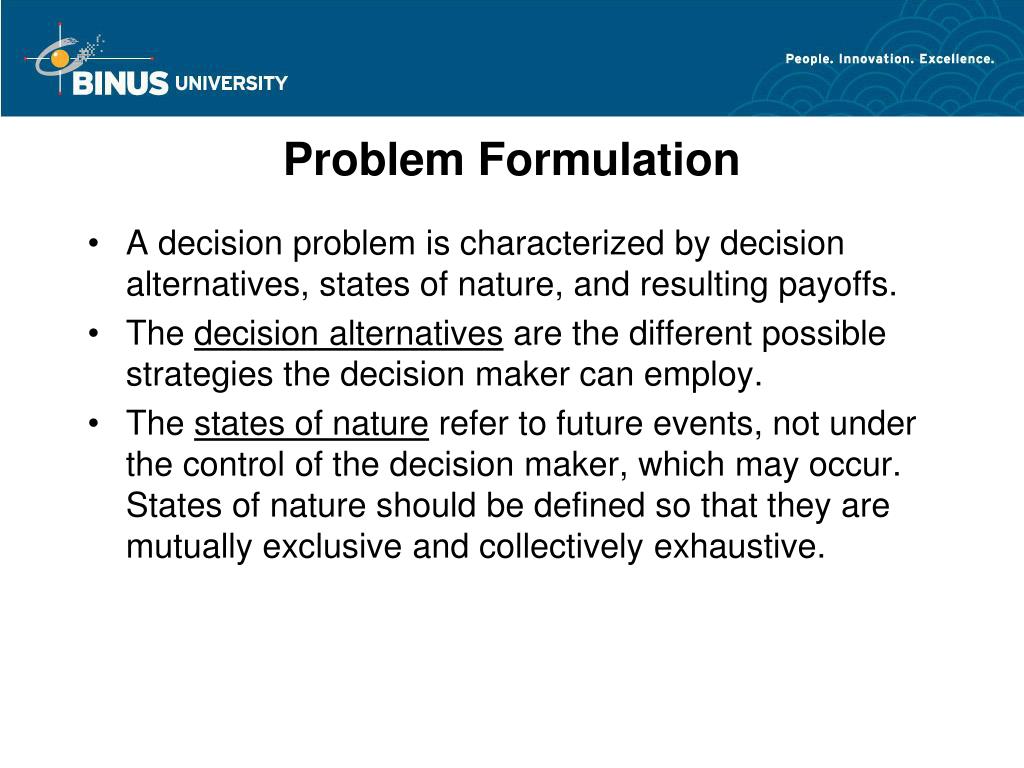 BINUS UNIVERSITY

People. Innovation. Excellence.

Problem Formulation

• A decision problem is characterized by decision alternatives, states of nature, and resulting payoffs.

• The decision alternatives are the different possible strategies the decision maker can employ.

• The states of nature refer to future events, not under the control of the decision maker, which may occur. States of nature should be defined so that they are mutually exclusive and collectively exhaustive.